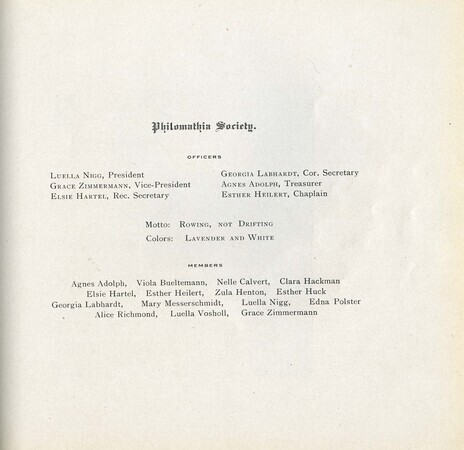 Philomathia Society.

OFFICERS

Luella Nigg, President
Grace Zimmermann, Vice-President
Elsie Hartel, Rec. Secretary

Georgia Labhardt, Cor. Secretary
Agnes Adolph, Treasurer
Esther Heilert, Chaplain

Motto: Rowing, not Drifting
Colors: Lavender and White

MEMBERS

Agnes Adolph, Viola Bueltemann, Nelle Calvert, Clara Hackman
Elsie Hartel, Esther Heilert, Zula Henton, Esther Huck
Georgia Labhardt, Mary Messerschmidt, Luella Nigg, Edna Polster
Alice Richmond, Luella Vosholl, Grace Zimmermann